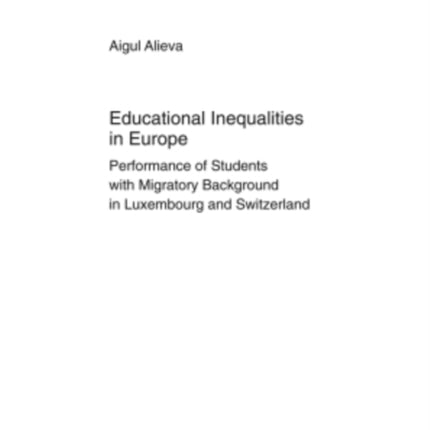 Aigul Alieva

Educational Inequalities in Europe

Performance of Students with Migratory Background in Luxembourg and Switzerland